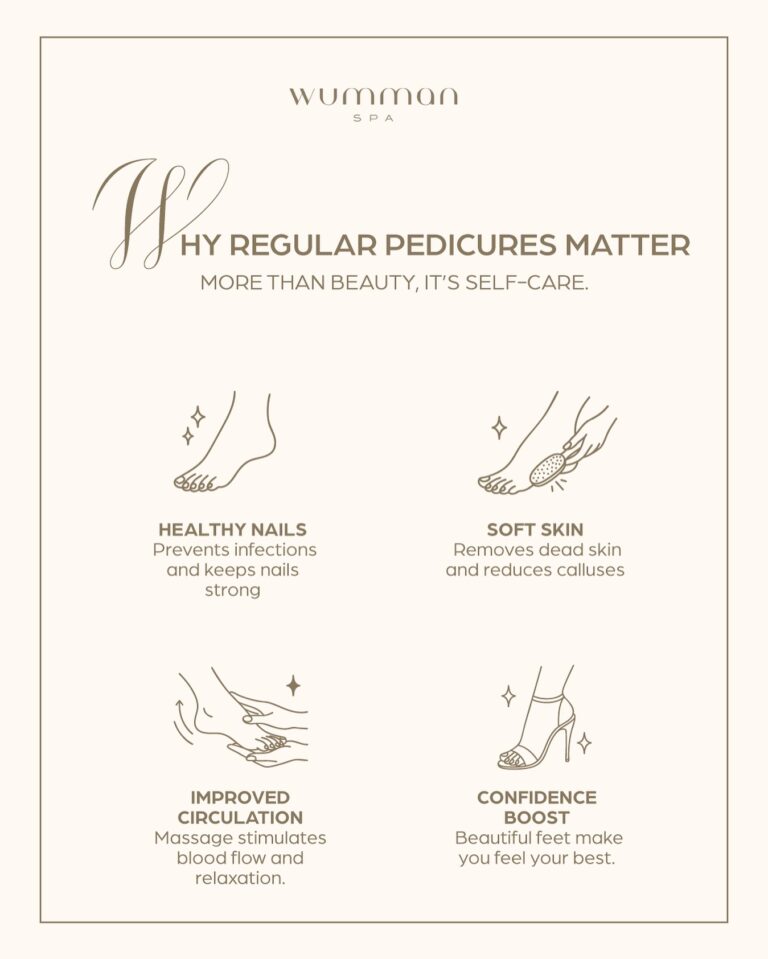 wumman
SPA

WHY REGULAR PEDICURES MATTER
MORE THAN BEAUTY, IT'S SELF-CARE.

HEALTHY NAILS
Prevents infections and keeps nails strong

SOFT SKIN
Removes dead skin and reduces calluses

IMPROVED CIRCULATION
Massage stimulates blood flow and relaxation.

CONFIDENCE BOOST
Beautiful feet make you feel your best.